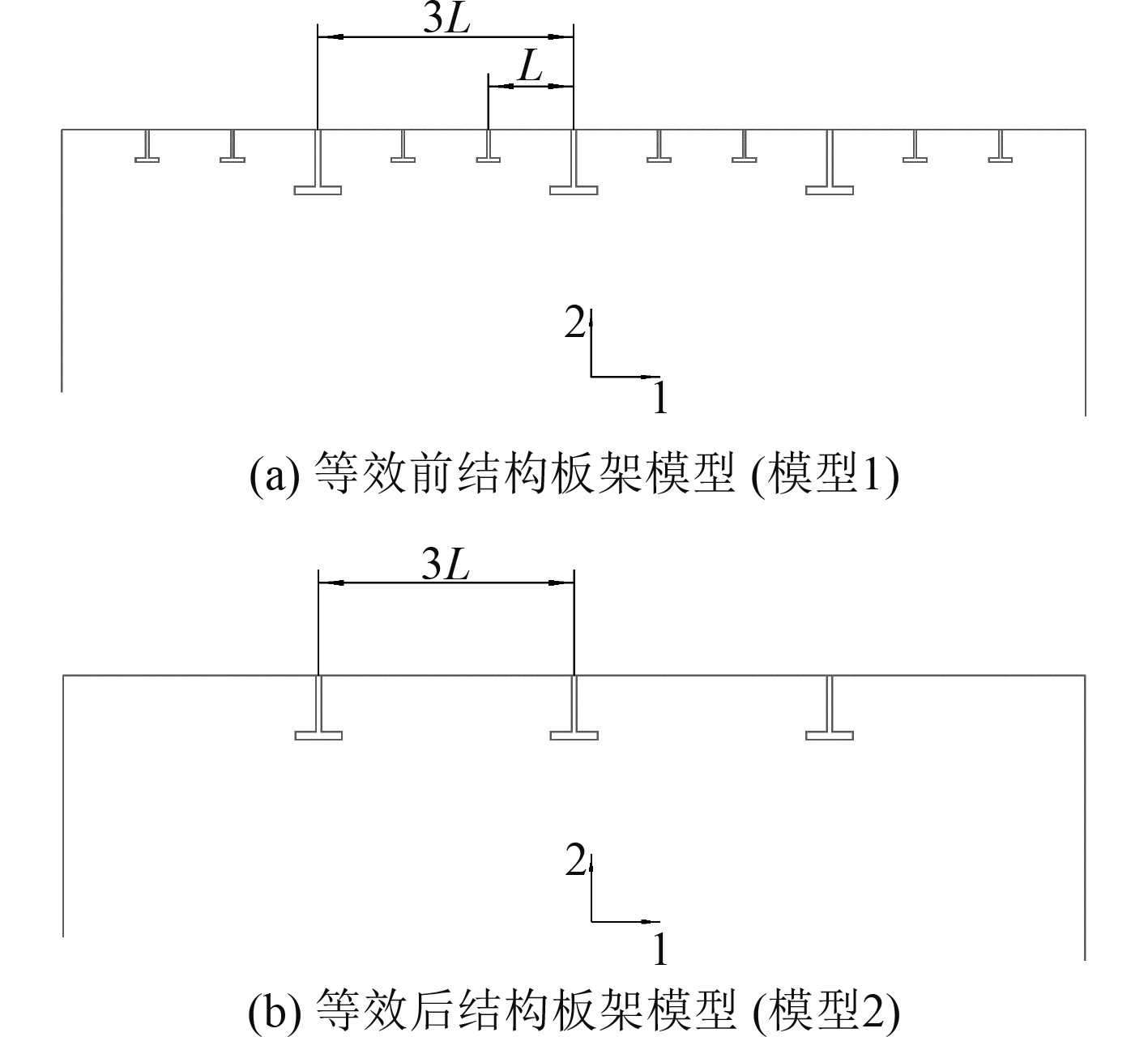 $3L$

$L$

2

1

(a) 等效前结构板架模型 (模型1)

$3L$

2

1

(b) 等效后结构板架模型 (模型2)